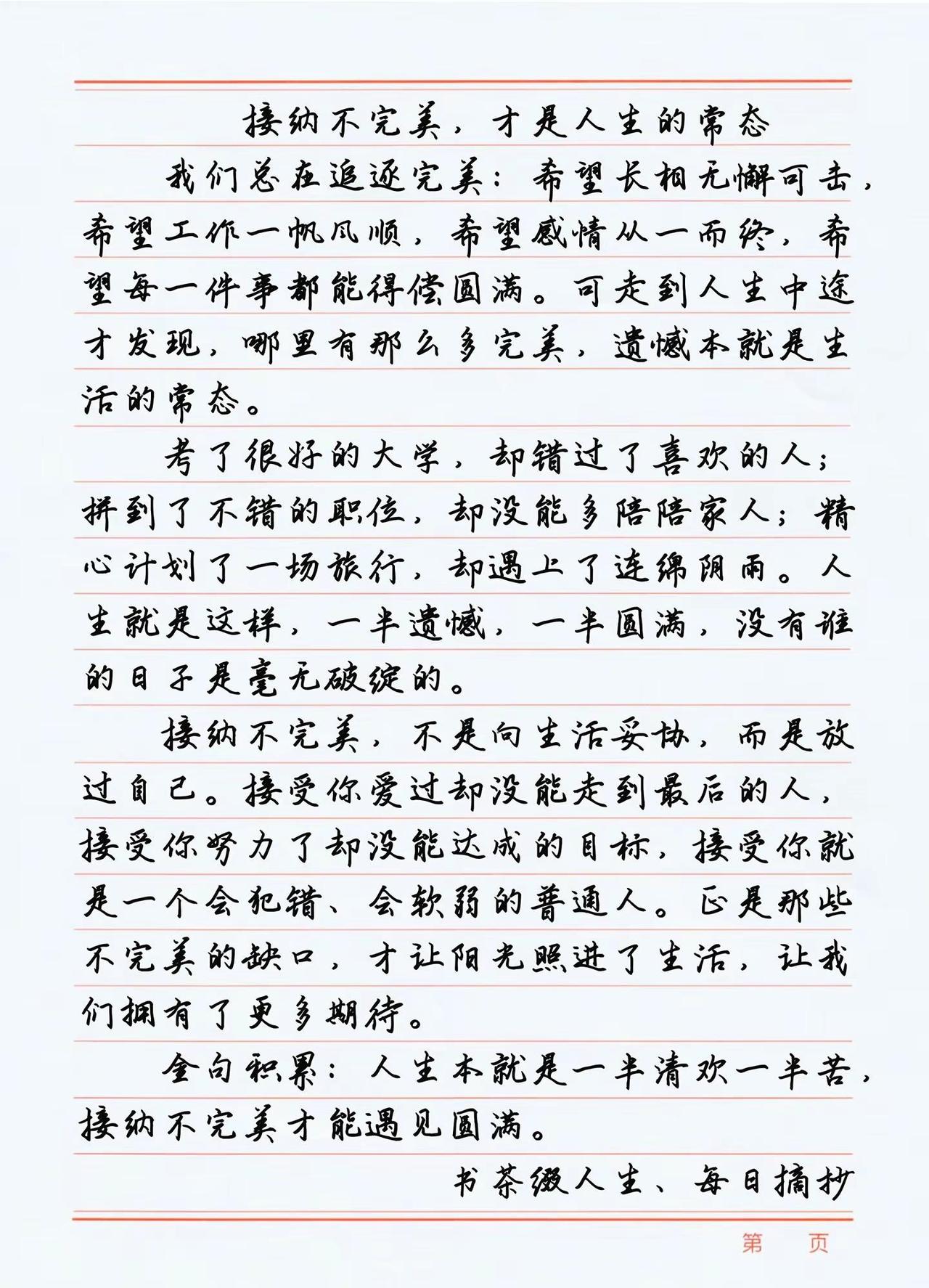 接纳不完美，才是人生的常态

我们总在追逐完美：希望长相无懈可击，希望工作一帆风顺，希望感情从一而终，希望每一件事都能得偿圆满。可走到人生中途才发现，哪里有那么多完美，遗憾本就是生活的常态。

考了很好的大学，却错过了喜欢的人；拼到了不错的职位，却没能多陪陪家人；精心计划了一场旅行，却遇上了连绵阴雨。人生就是这样，一半遗憾，一半圆满，没有谁的日子是毫无破绽的。

接纳不完美，不是向生活妥协，而是放过自己。接受你爱过却没能走到最后的人，接受你努力了却没能达成的目标，接受你就是一个会犯错、会软弱的普通人。正是那些不完美的缺口，才让阳光照进了生活，让我们拥有了更多期待。

金句积累：人生本就是一半清欢一半苦，接纳不完美才能遇见圆满。

书茶缀人生、每日摘抄

第　页